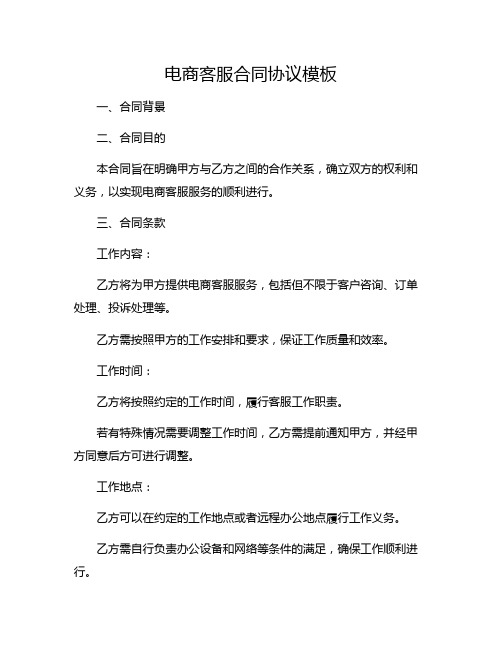 电商客服合同协议模板

一、合同背景

二、合同目的

本合同旨在明确甲方与乙方之间的合作关系，确立双方的权利和义务，以实现电商客服服务的顺利进行。

三、合同条款

工作内容：

乙方将为甲方提供电商客服服务，包括但不限于客户咨询、订单处理、投诉处理等。

乙方需按照甲方的工作安排和要求，保证工作质量和效率。

工作时间：

乙方将按照约定的工作时间，履行客服工作职责。

若有特殊情况需要调整工作时间，乙方需提前通知甲方，并经甲方同意后方可进行调整。

工作地点：

乙方可以在约定的工作地点或者远程办公地点履行工作义务。

乙方需自行负责办公设备和网络等条件的满足，确保工作顺利进行。